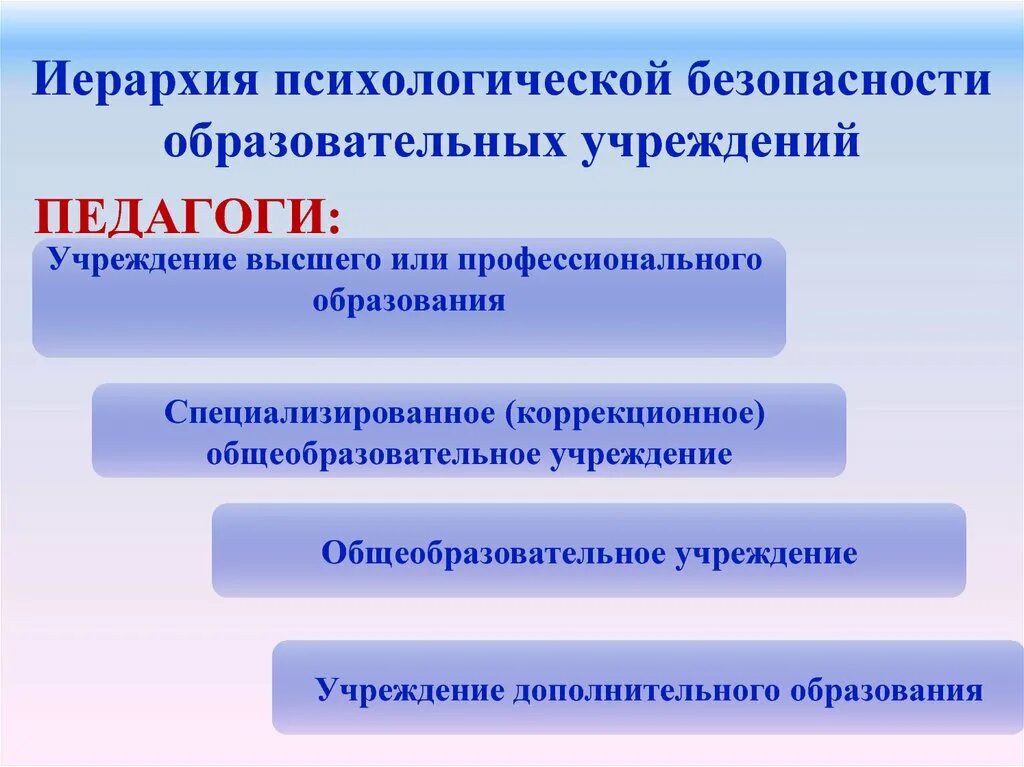 Иерархия психологической безопасности образовательных учреждений

ПЕДАГОГИ:

Учреждение высшего или профессионального образования

Специализированное (коррекционное) общеобразовательное учреждение

Общеобразовательное учреждение

Учреждение дополнительного образования